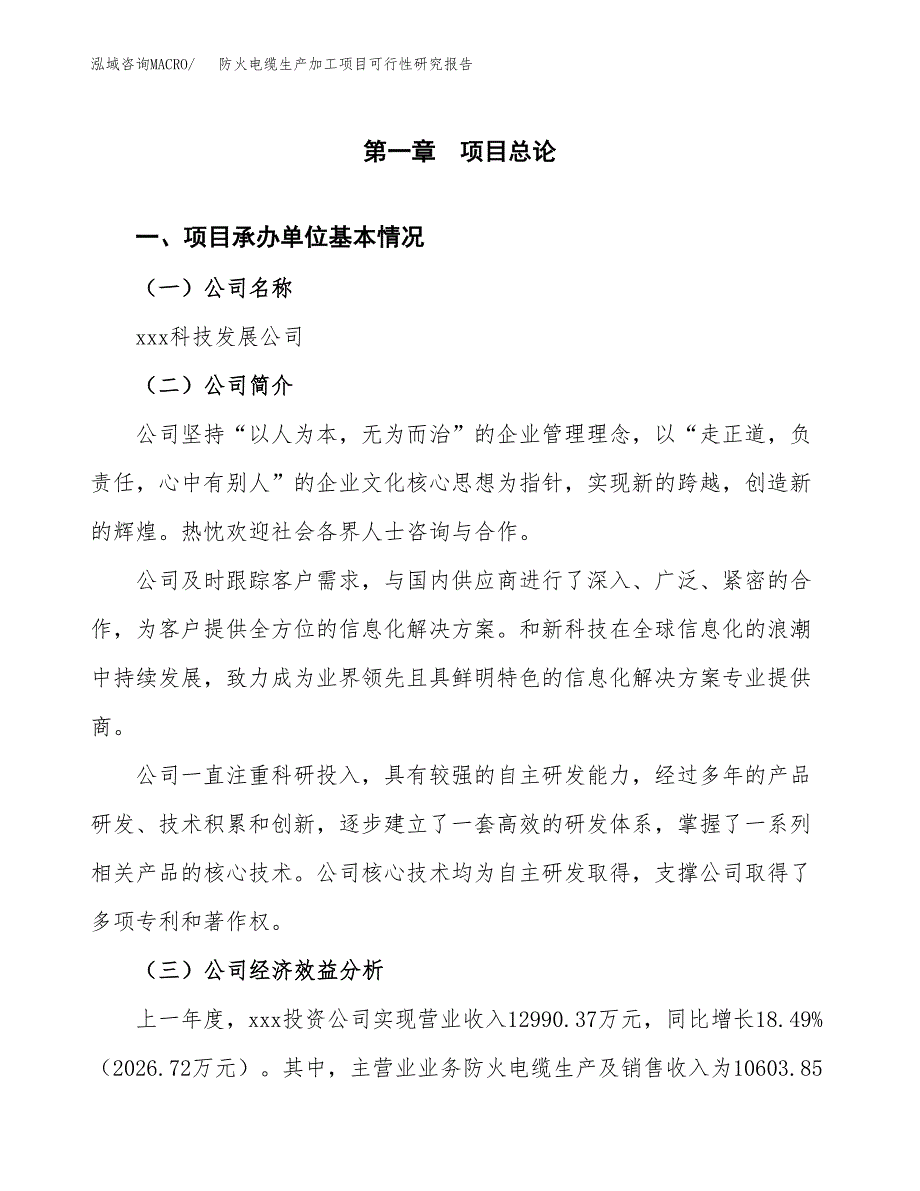 泓域咨询MACRO/　防火电缆生产加工项目可行性研究报告

第一章　项目总论

一、项目承办单位基本情况

（一）公司名称

xxx科技发展公司

（二）公司简介

公司坚持“以人为本，无为而治”的企业管理理念，以“走正道，负责任，心中有别人”的企业文化核心思想为指针，实现新的跨越，创造新的辉煌。热忱欢迎社会各界人士咨询与合作。

公司及时跟踪客户需求，与国内供应商进行了深入、广泛、紧密的合作，为客户提供全方位的信息化解决方案。和新科技在全球信息化的浪潮中持续发展，致力成为业界领先且具鲜明特色的信息化解决方案专业提供商。

公司一直注重科研投入，具有较强的自主研发能力，经过多年的产品研发、技术积累和创新，逐步建立了一套高效的研发体系，掌握了一系列相关产品的核心技术。公司核心技术均为自主研发取得，支撑公司取得了多项专利和著作权。

（三）公司经济效益分析

上一年度，xxx投资公司实现营业收入12990.37万元，同比增长18.49%（2026.72万元）。其中，主营业业务防火电缆生产及销售收入为10603.85